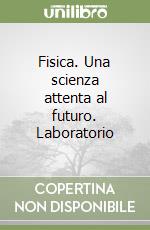 unilibro

Fisica. Una scienza attenta al futuro. Laboratorio

COPERTINA NON DISPONIBILE